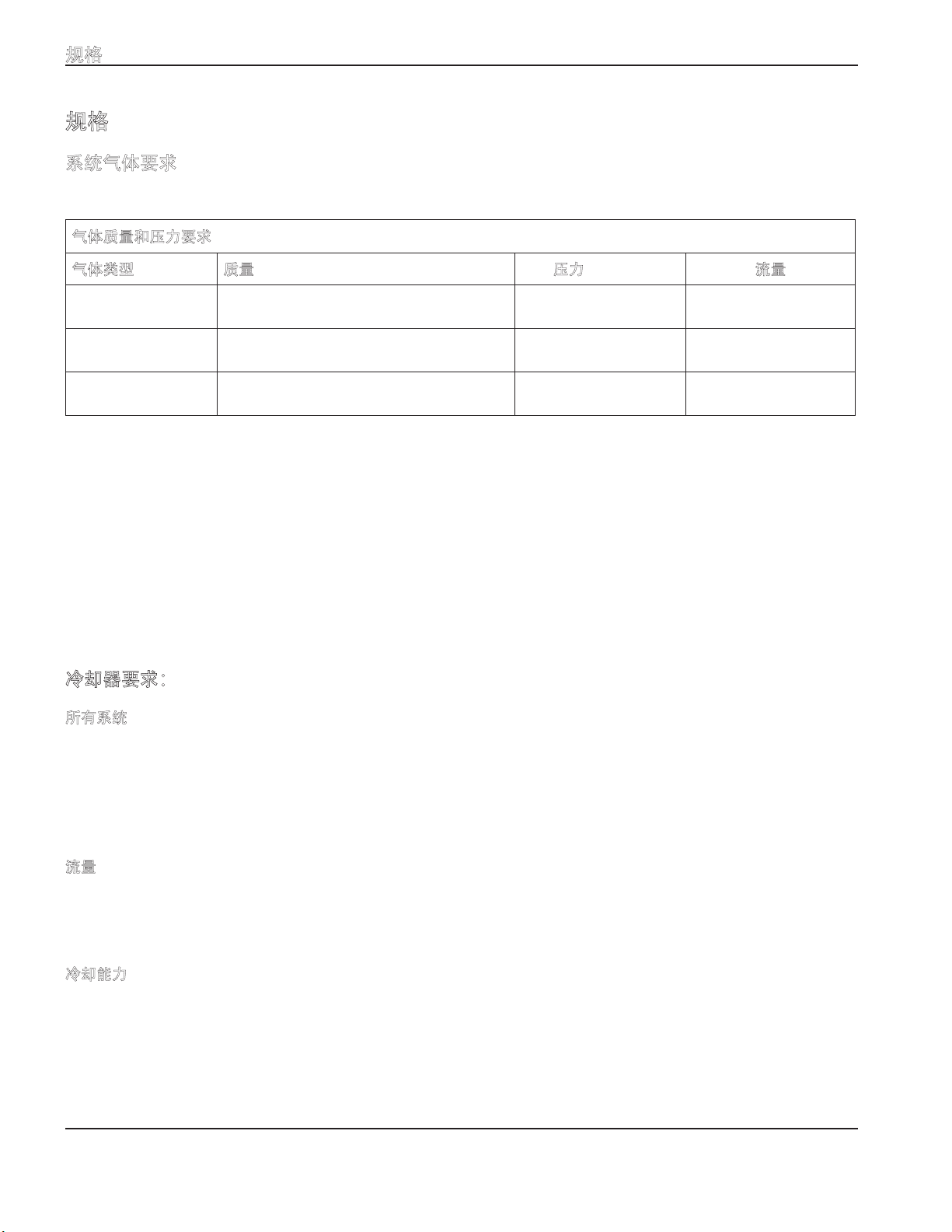 规格

规格

系统气体要求

| 气体质量和压力要求 | | | |
|---|---|---|---|
| 气体类型 | 质量 | 压力 | 流量 |
| | | | |
| | | | |
| | | | |

冷却器要求：

所有系统

流量

冷却能力